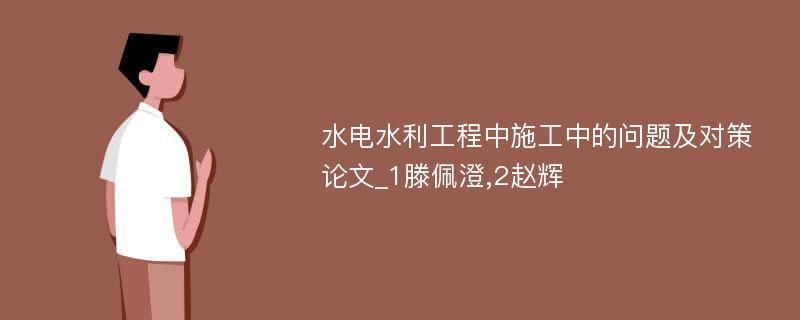 水电水利工程中施工中的问题及对策论文_1滕佩澄,2赵辉